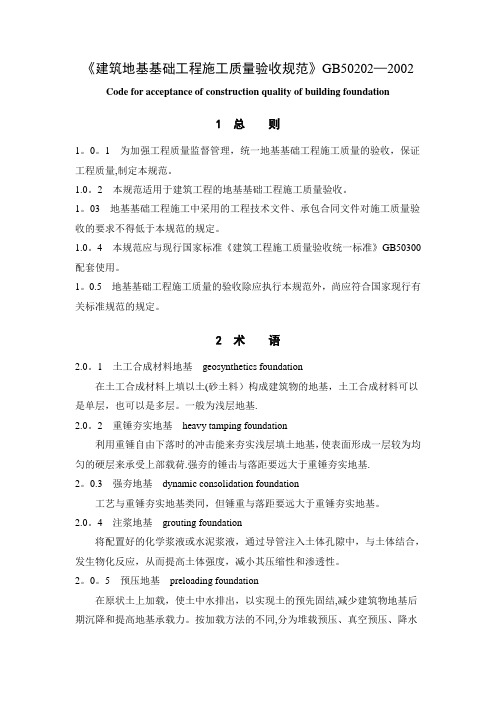 《建筑地基基础工程施工质量验收规范》GB50202—2002

Code for acceptance of construction quality of building foundation

1 总 则

1。0。1 为加强工程质量监督管理，统一地基基础工程施工质量的验收，保证工程质量,制定本规范。

1.0。2 本规范适用于建筑工程的地基基础工程施工质量验收。

1。03 地基基础工程施工中采用的工程技术文件、承包合同文件对施工质量验收的要求不得低于本规范的规定。

1.0。4 本规范应与现行国家标准《建筑工程施工质量验收统一标准》GB50300配套使用。

1。0.5 地基基础工程施工质量的验收除应执行本规范外，尚应符合国家现行有关标准规范的规定。

2 术 语

2.0。1 土工合成材料地基 geosynthetics foundation

在土工合成材料上填以土(砂土料）构成建筑物的地基，土工合成材料可以是单层，也可以是多层。一般为浅层地基.

2.0。2 重锤夯实地基 heavy tamping foundation

利用重锤自由下落时的冲击能来夯实浅层填土地基，使表面形成一层较为均匀的硬层来承受上部载荷.强夯的锤击与落距要远大于重锤夯实地基.

2。0.3 强夯地基 dynamic consolidation foundation

工艺与重锤夯实地基类同，但锤重与落距要远大于重锤夯实地基。

2.0。4 注浆地基 grouting foundation

将配置好的化学浆液或水泥浆液，通过导管注入土体孔隙中，与土体结合，发生物化反应，从而提高土体强度，减小其压缩性和渗透性。

2。0。5 预压地基 preloading foundation

在原状土上加载，使土中水排出，以实现土的预先固结,减少建筑物地基后期沉降和提高地基承载力。按加载方法的不同,分为堆载预压、真空预压、降水